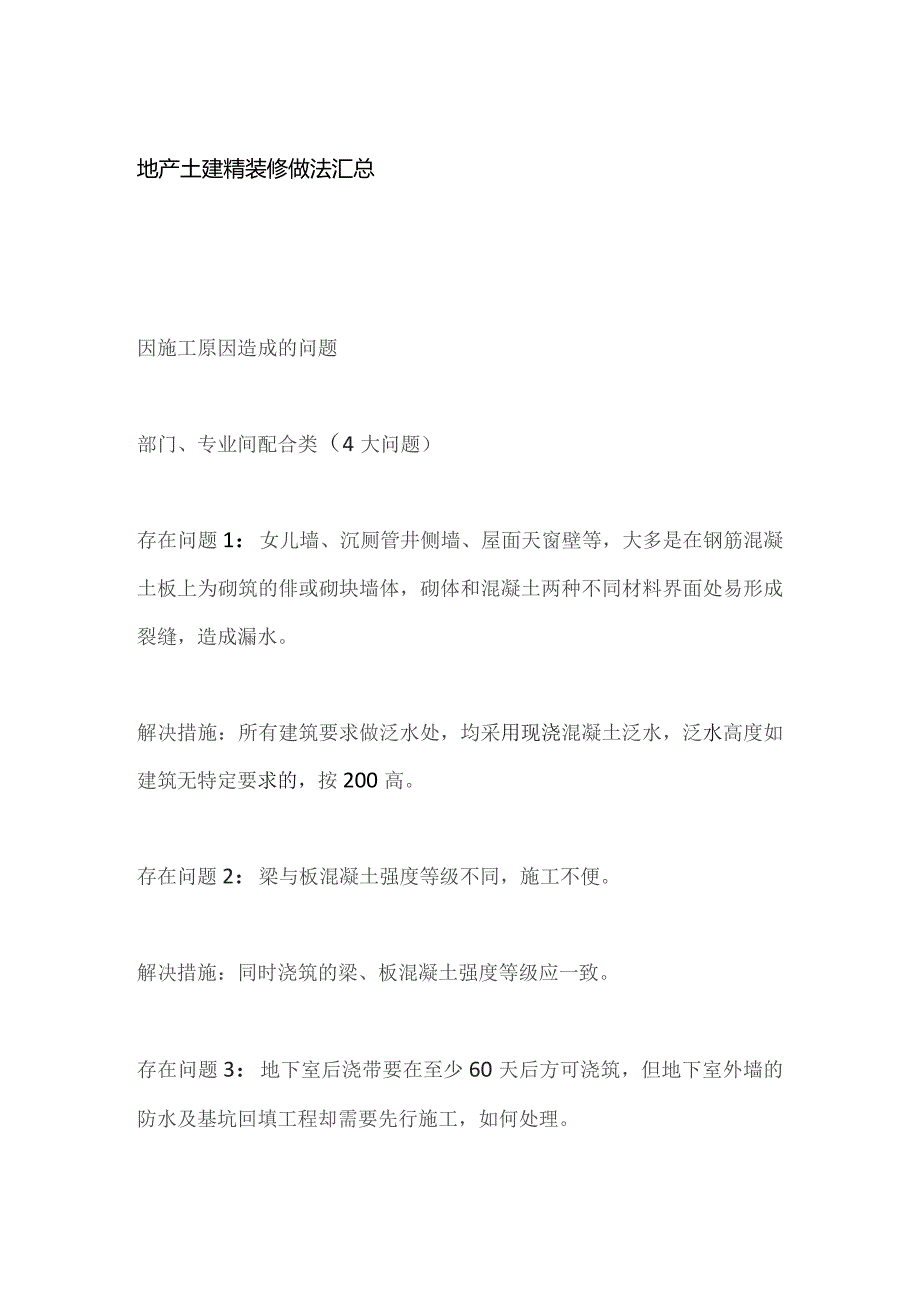 地产土建精装修做法汇总

因施工原因造成的问题

部门、专业间配合类（4大问题）

存在问题1：女儿墙、沉厕管井侧墙、屋面天窗壁等，大多是在钢筋混凝土板上为砌筑的俳或砌块墙体，砌体和混凝土两种不同材料界面处易形成裂缝，造成漏水。

解决措施：所有建筑要求做泛水处，均采用现浇混凝土泛水，泛水高度如建筑无特定要求的，按200高。

存在问题2：梁与板混凝土强度等级不同，施工不便。

解决措施：同时浇筑的梁、板混凝土强度等级应一致。

存在问题3：地下室后浇带要在至少60天后方可浇筑，但地下室外墙的防水及基坑回填工程却需要先行施工，如何处理。